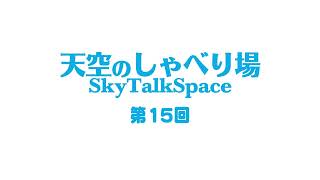 天空のしゃべり場
SkyTalkSpace
第15回